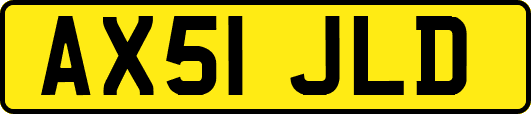 AX51 JLD